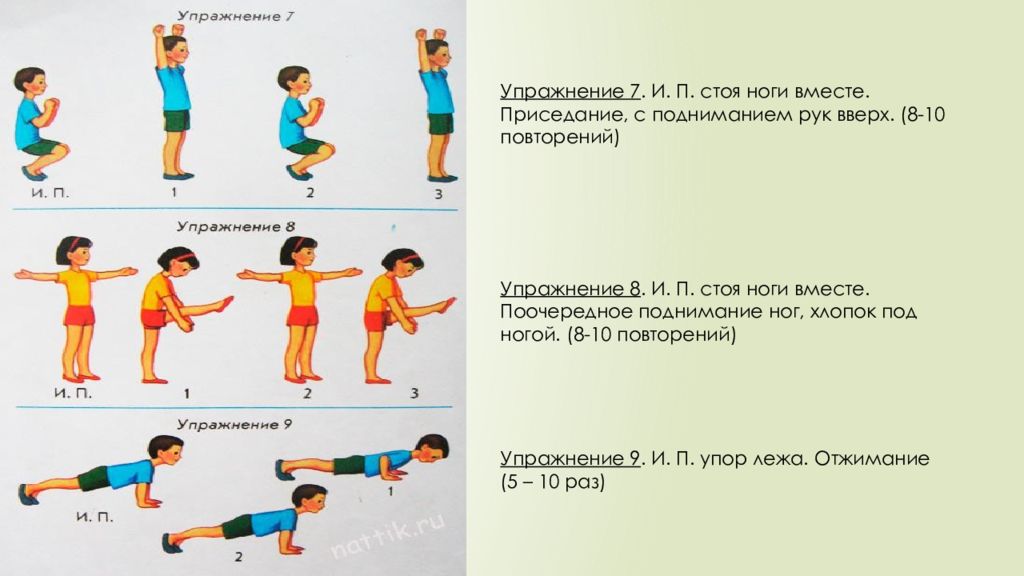 Упражнение 7

И. П.
1
2
3

Упражнение 8

И. П.
1
2
3

Упражнение 9

И. П.
1
2

Упражнение 7. И. П. стоя ноги вместе. Приседание, с подниманием рук вверх. (8-10 повторений)

Упражнение 8. И. П. стоя ноги вместе. Поочередное поднимание ног, хлопок под ногой. (8-10 повторений)

Упражнение 9. И. П. упор лежа. Отжимание (5 – 10 раз)

nattik.ru